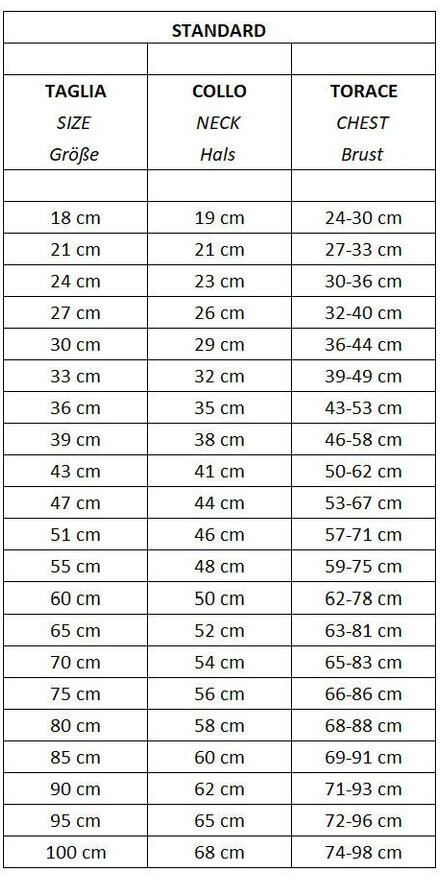 | STANDARD | | |
|---|---|---|
| | | |
| TAGLIA SIZE Größe | COLLO NECK Hals | TORACE CHEST Brust |
| | | |
| 18 cm | 19 cm | 24-30 cm |
| 21 cm | 21 cm | 27-33 cm |
| 24 cm | 23 cm | 30-36 cm |
| 27 cm | 26 cm | 32-40 cm |
| 30 cm | 29 cm | 36-44 cm |
| 33 cm | 32 cm | 39-49 cm |
| 36 cm | 35 cm | 43-53 cm |
| 39 cm | 38 cm | 46-58 cm |
| 43 cm | 41 cm | 50-62 cm |
| 47 cm | 44 cm | 53-67 cm |
| 51 cm | 46 cm | 57-71 cm |
| 55 cm | 48 cm | 59-75 cm |
| 60 cm | 50 cm | 62-78 cm |
| 65 cm | 52 cm | 63-81 cm |
| 70 cm | 54 cm | 65-83 cm |
| 75 cm | 56 cm | 66-86 cm |
| 80 cm | 58 cm | 68-88 cm |
| 85 cm | 60 cm | 69-91 cm |
| 90 cm | 62 cm | 71-93 cm |
| 95 cm | 65 cm | 72-96 cm |
| 100 cm | 68 cm | 74-98 cm |